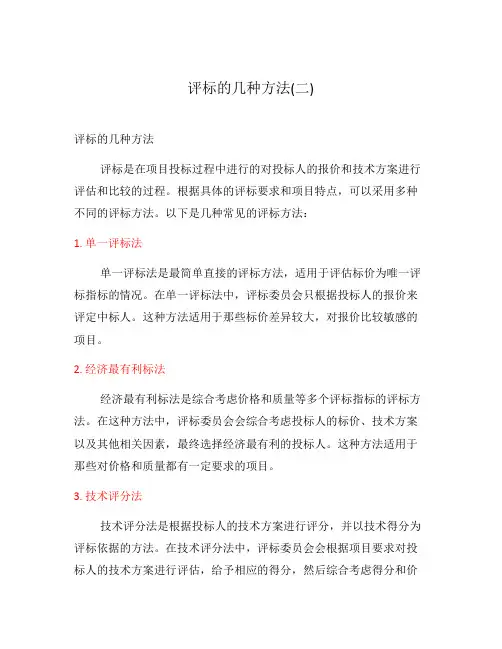 评标的几种方法(二)

评标的几种方法

评标是在项目投标过程中进行的对投标人的报价和技术方案进行评估和比较的过程。根据具体的评标要求和项目特点，可以采用多种不同的评标方法。以下是几种常见的评标方法：

1. 单一评标法

单一评标法是最简单直接的评标方法，适用于评估标价为唯一评标指标的情况。在单一评标法中，评标委员会只根据投标人的报价来评定中标人。这种方法适用于那些标价差异较大，对报价比较敏感的项目。

2. 经济最有利标法

经济最有利标法是综合考虑价格和质量等多个评标指标的评标方法。在这种方法中，评标委员会会综合考虑投标人的标价、技术方案以及其他相关因素，最终选择经济最有利的投标人。这种方法适用于那些对价格和质量都有一定要求的项目。

3. 技术评分法

技术评分法是根据投标人的技术方案进行评分，并以技术得分为评标依据的方法。在技术评分法中，评标委员会会根据项目要求对投标人的技术方案进行评估，给予相应的得分，然后综合考虑得分和价